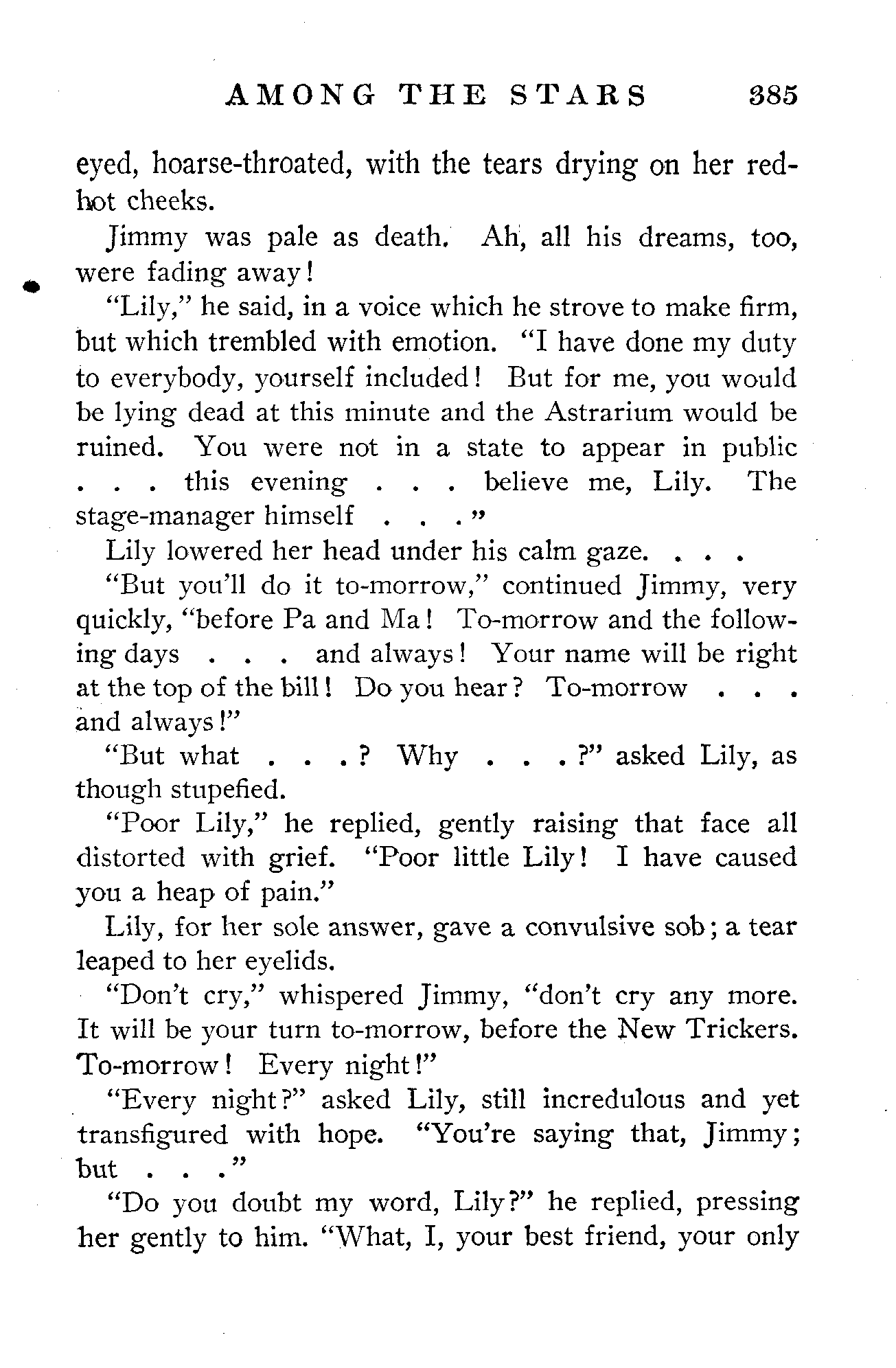 AMONG THE STARS 385

eyed, hoarse-throated, with the tears drying on her red-hot cheeks.

Jimmy was pale as death. Ah, all his dreams, too, were fading away!

"Lily," he said, in a voice which he strove to make firm, but which trembled with emotion. "I have done my duty to everybody, yourself included! But for me, you would be lying dead at this minute and the Astrarium would be ruined. You were not in a state to appear in public . . . this evening . . . believe me, Lily. The stage-manager himself . . ."

Lily lowered her head under his calm gaze. . . .

"But you'll do it to-morrow," continued Jimmy, very quickly, "before Pa and Ma! To-morrow and the following days . . . and always! Your name will be right at the top of the bill! Do you hear? To-morrow . . . and always!"

"But what . . . ? Why . . . ?" asked Lily, as though stupefied.

"Poor Lily," he replied, gently raising that face all distorted with grief. "Poor little Lily! I have caused you a heap of pain."

Lily, for her sole answer, gave a convulsive sob; a tear leaped to her eyelids.

"Don't cry," whispered Jimmy, "don't cry any more. It will be your turn to-morrow, before the New Trickers. To-morrow! Every night!"

"Every night?" asked Lily, still incredulous and yet transfigured with hope. "You're saying that, Jimmy; but . . ."

"Do you doubt my word, Lily?" he replied, pressing her gently to him. "What, I, your best friend, your only